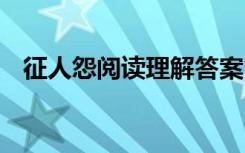 征人怨阅读理解答案